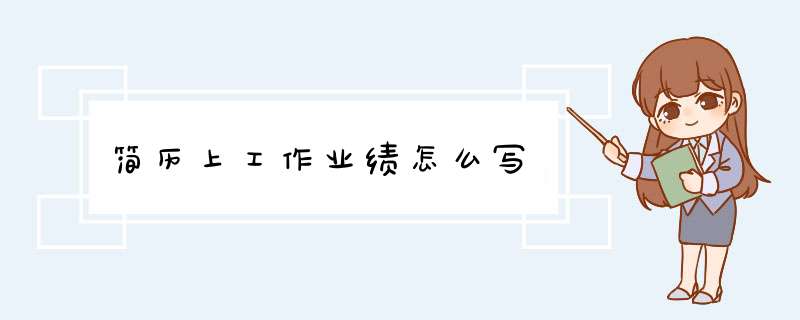 简历上工作业绩怎么写